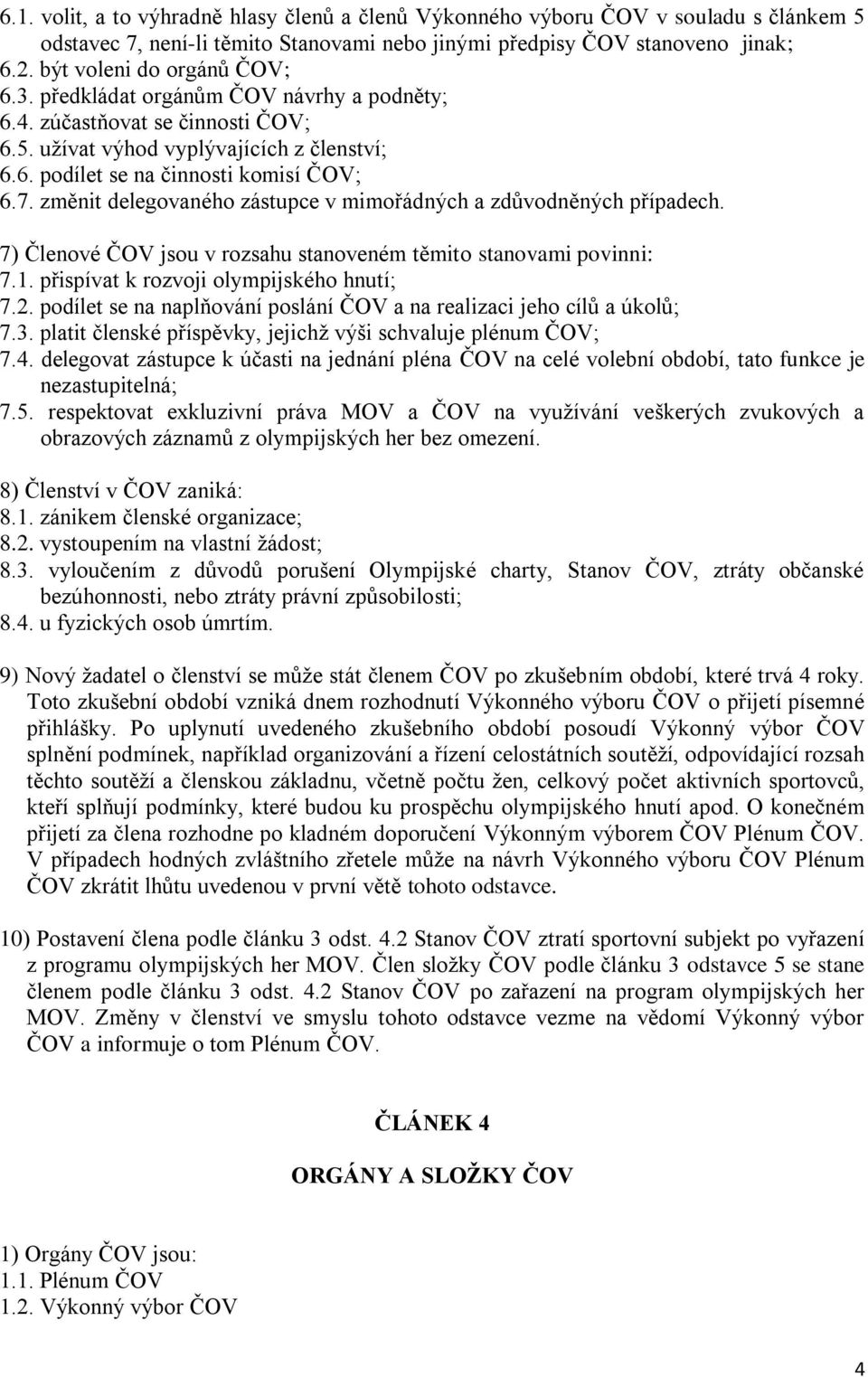 6.1. volit, a to výhradně hlasy členů a členů Výkonného výboru ČOV v souladu s článkem 5 odstavec 7, není-li těmito Stanovami nebo jinými předpisy ČOV stanoveno jinak;
6.2. být voleni do orgánů ČOV;
6.3. předkládat orgánům ČOV návrhy a podněty;
6.4. zúčastňovat se činnosti ČOV;
6.5. užívat výhod vyplývajících z členství;
6.6. podílet se na činnosti komisí ČOV;
6.7. změnit delegovaného zástupce v mimořádných a zdůvodněných případech.

7) Členové ČOV jsou v rozsahu stanoveném těmito stanovami povinni:
7.1. přispívat k rozvoji olympijského hnutí;
7.2. podílet se na naplňování poslání ČOV a na realizaci jeho cílů a úkolů;
7.3. platit členské příspěvky, jejichž výši schvaluje plénum ČOV;
7.4. delegovat zástupce k účasti na jednání pléna ČOV na celé volební období, tato funkce je nezastupitelná;
7.5. respektovat exkluzivní práva MOV a ČOV na využívání veškerých zvukových a obrazových záznamů z olympijských her bez omezení.

8) Členství v ČOV zaniká:
8.1. zánikem členské organizace;
8.2. vystoupením na vlastní žádost;
8.3. vyloučením z důvodů porušení Olympijské charty, Stanov ČOV, ztráty občanské bezúhonnosti, nebo ztráty právní způsobilosti;
8.4. u fyzických osob úmrtím.

9) Nový žadatel o členství se může stát členem ČOV po zkušebním období, které trvá 4 roky. Toto zkušební období vzniká dnem rozhodnutí Výkonného výboru ČOV o přijetí písemné přihlášky. Po uplynutí uvedeného zkušebního období posoudí Výkonný výbor ČOV splnění podmínek, například organizování a řízení celostátních soutěží, odpovídající rozsah těchto soutěží a členskou základnu, včetně počtu žen, celkový počet aktivních sportovců, kteří splňují podmínky, které budou ku prospěchu olympijského hnutí apod. O konečném přijetí za člena rozhodne po kladném doporučení Výkonným výborem ČOV Plénum ČOV. V případech hodných zvláštního zřetele může na návrh Výkonného výboru ČOV Plénum ČOV zkrátit lhůtu uvedenou v první větě tohoto odstavce.

10) Postavení člena podle článku 3 odst. 4.2 Stanov ČOV ztratí sportovní subjekt po vyřazení z programu olympijských her MOV. Člen složky ČOV podle článku 3 odstavce 5 se stane členem podle článku 3 odst. 4.2 Stanov ČOV po zařazení na program olympijských her MOV. Změny v členství ve smyslu tohoto odstavce vezme na vědomí Výkonný výbor ČOV a informuje o tom Plénum ČOV.

ČLÁNEK 4

ORGÁNY A SLOŽKY ČOV

1) Orgány ČOV jsou:
1.1. Plénum ČOV
1.2. Výkonný výbor ČOV

4